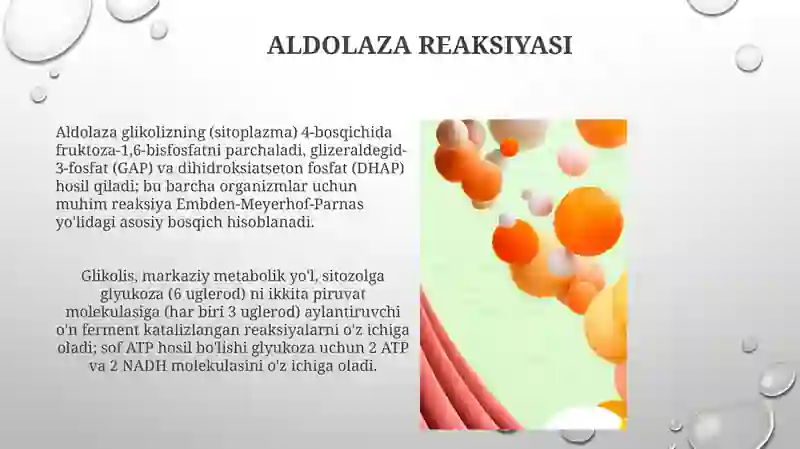 ALDOLAZA REAKSIYASI

Aldolaza glikolizning (sitoplazma) 4-bosqichida fruktoza-1,6-bisfosfatni parchaladi, glizeraldegid-3-fosfat (GAP) va dihidroksiatseton fosfat (DHAP) hosil qiladi; bu barcha organizmlar uchun muhim reaksiya Embden-Meyerhof-Parnas yo'lidagi asosiy bosqich hisoblanadi.

Glikolis, markaziy metabolik yo'l, sitozolga glyukoza (6 uglerod) ni ikkita piruvat molekulasiga (har biri 3 uglerod) aylantiruvchi o'n ferment katalizlangan reaksiyalarni o'z ichiga oladi; sof ATP hosil bo'lishi glyukoza uchun 2 ATP va 2 NADH molekulasini o'z ichiga oladi.